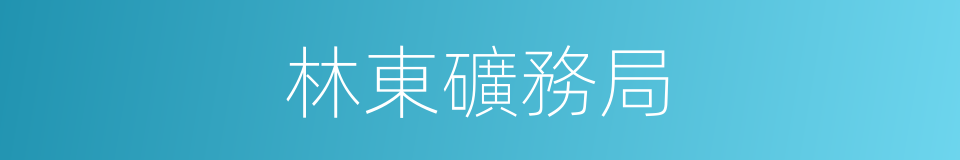 林東礦務局